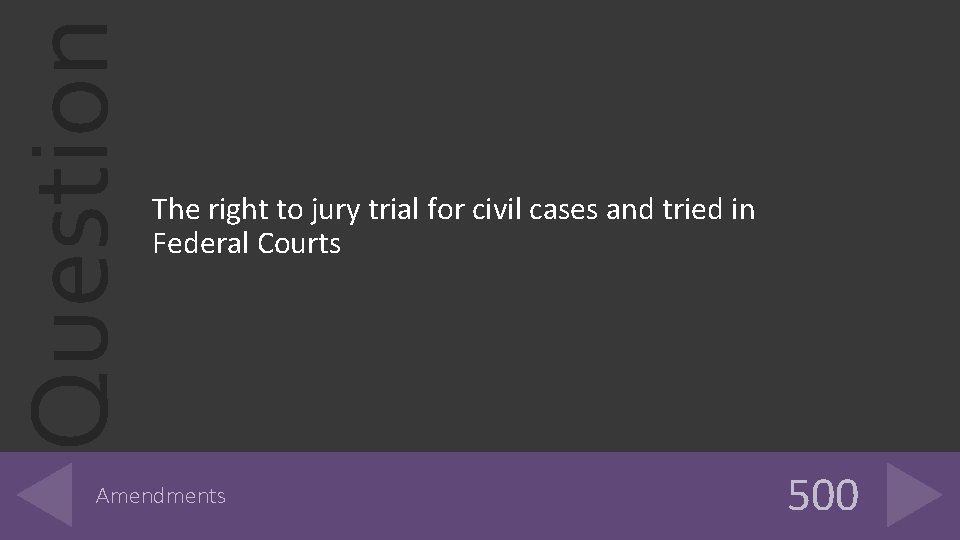 Question

The right to jury trial for civil cases and tried in Federal Courts

Amendments

500